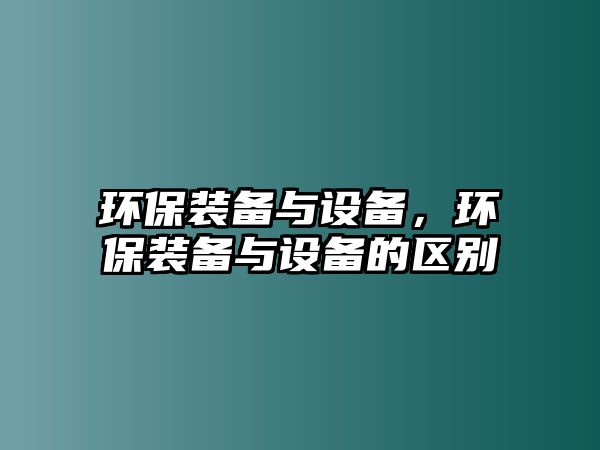 环保装备与设备，环保装备与设备的区别